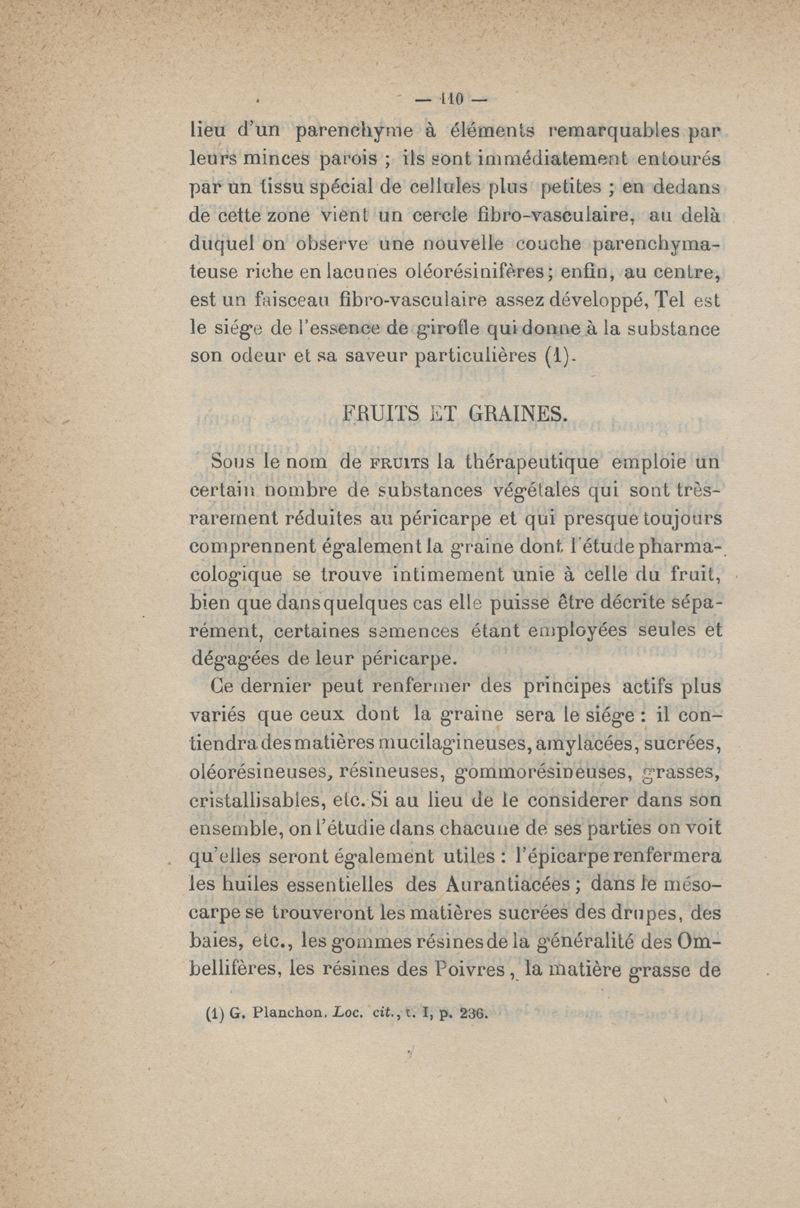 — 110 —

lieu d'un parenchyme à éléments remarquables par leurs minces parois ; ils sont immédiatement entourés par un tissu spécial de cellules plus petites ; en dedans de cette zone vient un cercle fibro-vasculaire, au delà duquel on observe une nouvelle couche parenchymateuse riche en lacunes oléorésinifères ; enfin, au centre, est un faisceau fibro-vasculaire assez développé, Tel est le siége de l'essence de girofle qui donne à la substance son odeur et sa saveur particulières (1).

FRUITS ET GRAINES.

Sous le nom de FRUITS la thérapeutique emploie un certain nombre de substances végétales qui sont très-rarement réduites au péricarpe et qui presque toujours comprennent également la graine dont l'étude pharmacologique se trouve intimement unie à celle du fruit, bien que dans quelques cas elle puisse être décrite séparément, certaines semences étant employées seules et dégagées de leur péricarpe.

Ce dernier peut renfermer des principes actifs plus variés que ceux dont la graine sera le siége : il contiendra des matières mucilagineuses, amylacées, sucrées, oléorésineuses, résineuses, gommorésineuses, grasses, cristallisables, etc. Si au lieu de le considerer dans son ensemble, on l'étudie dans chacune de ses parties on voit qu'elles seront également utiles : l'épicarpe renfermera les huiles essentielles des Aurantiacées ; dans le mésocarpe se trouveront les matières sucrées des drupes, des baies, etc., les gommes résines de la généralité des Ombellifères, les résines des Poivres, la matière grasse de

(1) G. Planchon. Loc. cit., t. I, p. 236.